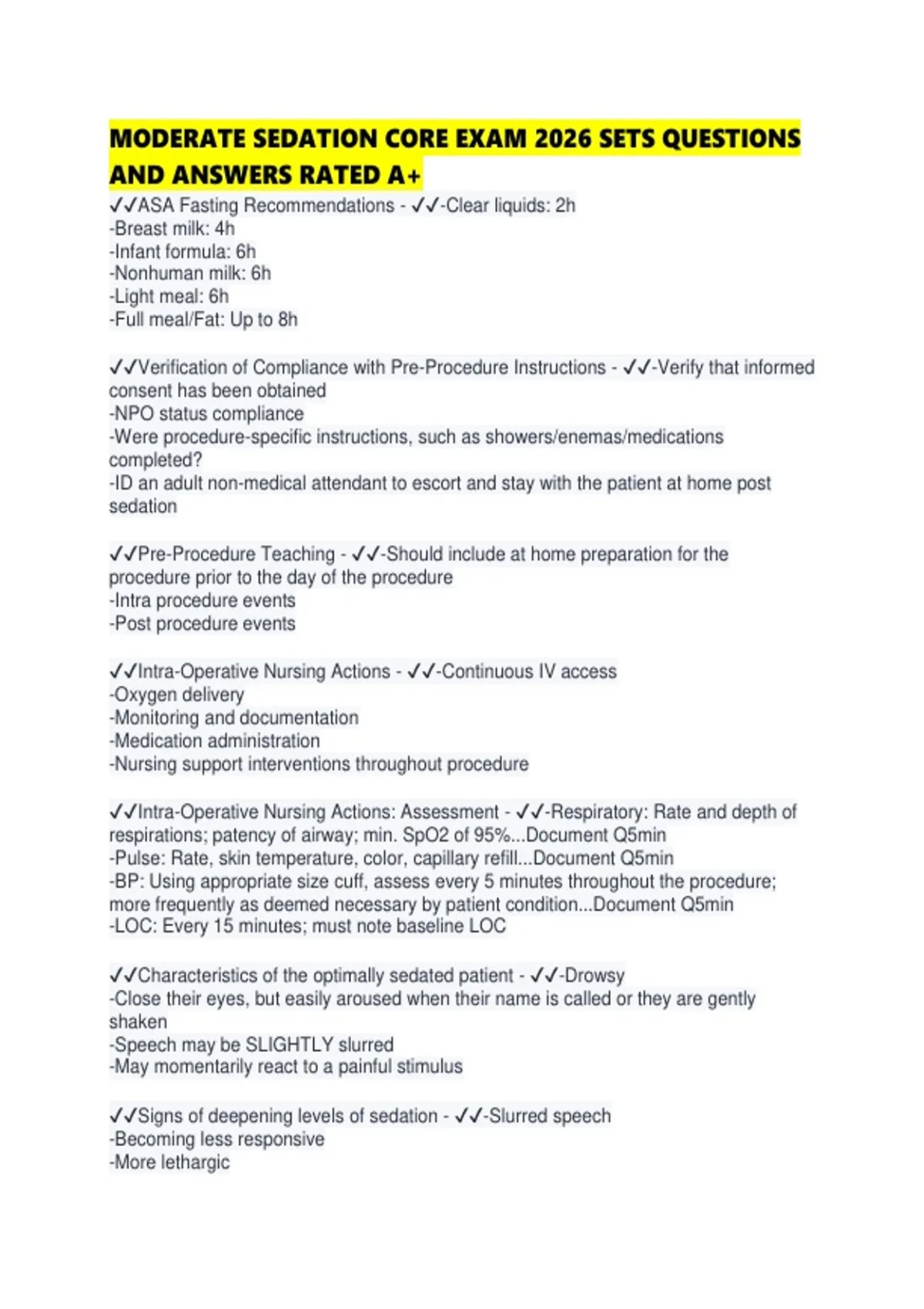 MODERATE SEDATION CORE EXAM 2026 SETS QUESTIONS AND ANSWERS RATED A+

✓✓ASA Fasting Recommendations - ✓✓-Clear liquids: 2h
-Breast milk: 4h
-Infant formula: 6h
-Nonhuman milk: 6h
-Light meal: 6h
-Full meal/Fat: Up to 8h

✓✓Verification of Compliance with Pre-Procedure Instructions - ✓✓-Verify that informed consent has been obtained
-NPO status compliance
-Were procedure-specific instructions, such as showers/enemas/medications completed?
-ID an adult non-medical attendant to escort and stay with the patient at home post sedation

✓✓Pre-Procedure Teaching - ✓✓-Should include at home preparation for the procedure prior to the day of the procedure
-Intra procedure events
-Post procedure events

✓✓Intra-Operative Nursing Actions - ✓✓-Continuous IV access
-Oxygen delivery
-Monitoring and documentation
-Medication administration
-Nursing support interventions throughout procedure

✓✓Intra-Operative Nursing Actions: Assessment - ✓✓-Respiratory: Rate and depth of respirations; patency of airway; min. SpO2 of 95%...Document Q5min
-Pulse: Rate, skin temperature, color, capillary refill...Document Q5min
-BP: Using appropriate size cuff, assess every 5 minutes throughout the procedure; more frequently as deemed necessary by patient condition...Document Q5min
-LOC: Every 15 minutes; must note baseline LOC

✓✓Characteristics of the optimally sedated patient - ✓✓-Drowsy
-Close their eyes, but easily aroused when their name is called or they are gently shaken
-Speech may be SLIGHTLY slurred
-May momentarily react to a painful stimulus

✓✓Signs of deepening levels of sedation - ✓✓-Slurred speech
-Becoming less responsive
-More lethargic